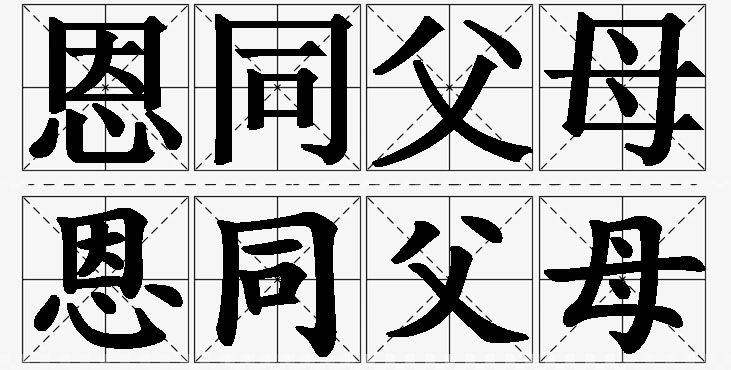 恩同父母
恩同父母